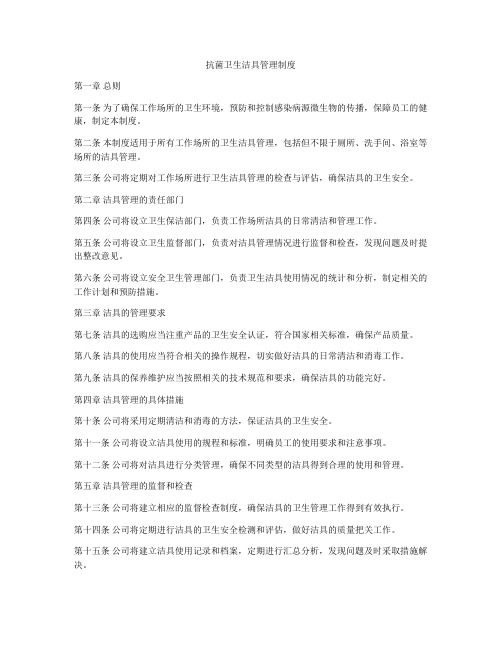 抗菌卫生洁具管理制度

第一章 总则

第一条 为了确保工作场所的卫生环境，预防和控制感染病源微生物的传播，保障员工的健康，制定本制度。

第二条 本制度适用于所有工作场所的卫生洁具管理，包括但不限于厕所、洗手间、浴室等场所的洁具管理。

第三条 公司将定期对工作场所进行卫生洁具管理的检查与评估，确保洁具的卫生安全。

第二章 洁具管理的责任部门

第四条 公司将设立卫生保洁部门，负责工作场所洁具的日常清洁和管理工作。

第五条 公司将设立卫生监督部门，负责对洁具管理情况进行监督和检查，发现问题及时提出整改意见。

第六条 公司将设立安全卫生管理部门，负责卫生洁具使用情况的统计和分析，制定相关的工作计划和预防措施。

第三章 洁具的管理要求

第七条 洁具的选购应当注重产品的卫生安全认证，符合国家相关标准，确保产品质量。

第八条 洁具的使用应当符合相关的操作规程，切实做好洁具的日常清洁和消毒工作。

第九条 洁具的保养维护应当按照相关的技术规范和要求，确保洁具的功能完好。

第四章 洁具管理的具体措施

第十条 公司将采用定期清洁和消毒的方法，保证洁具的卫生安全。

第十一条 公司将设立洁具使用的规程和标准，明确员工的使用要求和注意事项。

第十二条 公司将对洁具进行分类管理，确保不同类型的洁具得到合理的使用和管理。

第五章 洁具管理的监督和检查

第十三条 公司将建立相应的监督检查制度，确保洁具的卫生管理工作得到有效执行。

第十四条 公司将定期进行洁具的卫生安全检测和评估，做好洁具的质量把关工作。

第十五条 公司将建立洁具使用记录和档案，定期进行汇总分析，发现问题及时采取措施解决。